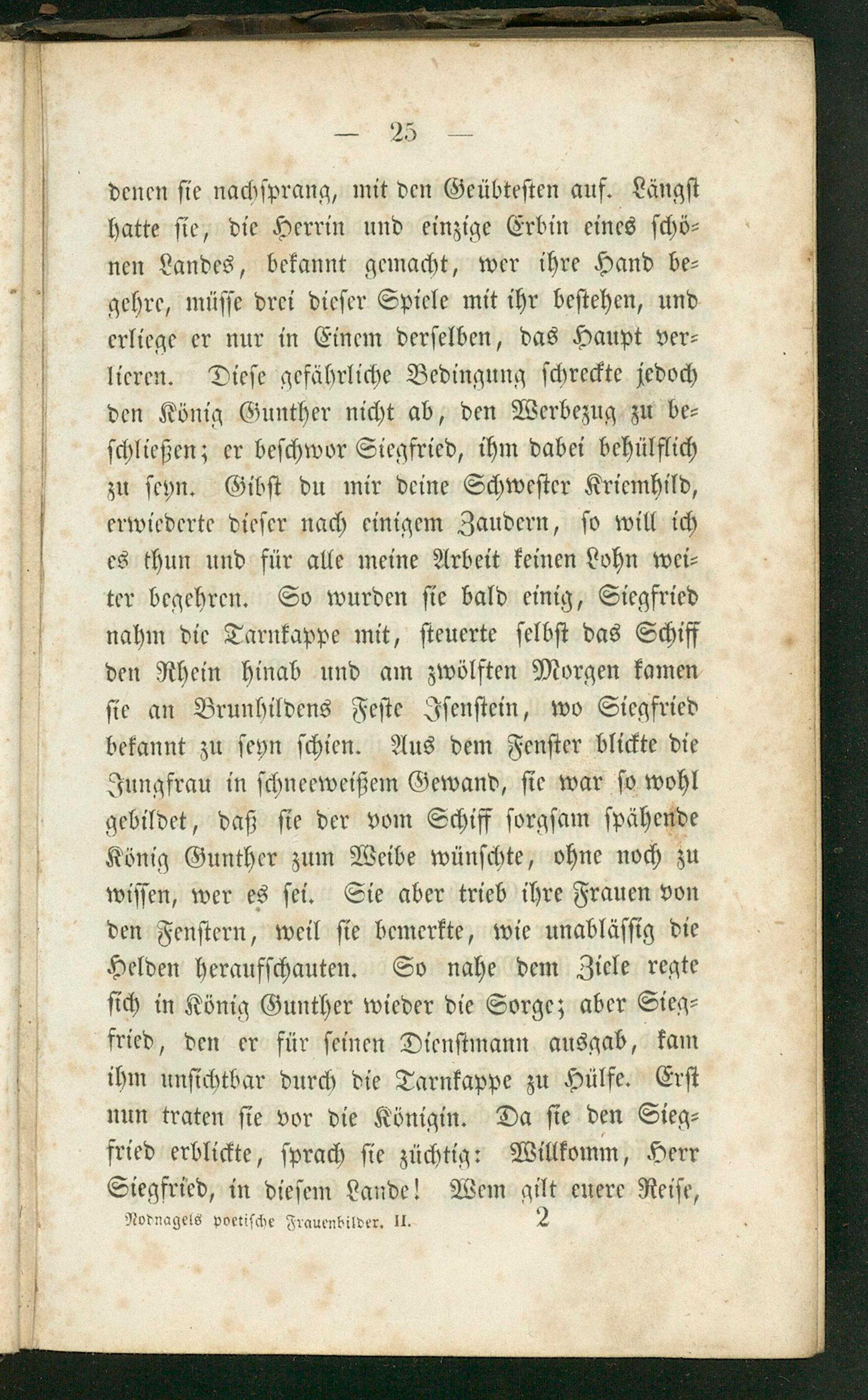 — 25 —

denen sie nachsprang, mit den Geübtesten auf. Längst hatte sie, die Herrin und einzige Erbin eines schönen Landes, bekannt gemacht, wer ihre Hand begehre, müsse drei dieser Spiele mit ihr bestehen, und erliege er nur in Einem derselben, das Haupt verlieren. Diese gefährliche Bedingung schreckte jedoch den König Gunther nicht ab, den Werbezug zu beschließen; er beschwor Siegfried, ihm dabei behülflich zu seyn. Gibst du mir deine Schwester Kriemhild, erwiederte dieser nach einigem Zaudern, so will ich es thun und für alle meine Arbeit keinen Lohn weiter begehren. So wurden sie bald einig, Siegfried nahm die Tarnkappe mit, steuerte selbst das Schiff den Rhein hinab und am zwölften Morgen kamen sie an Brunhildens Feste Isenstein, wo Siegfried bekannt zu seyn schien. Aus dem Fenster blickte die Jungfrau in schneeweißem Gewand, sie war so wohl gebildet, daß sie der vom Schiff sorgsam spähende König Gunther zum Weibe wünschte, ohne noch zu wissen, wer es sei. Sie aber trieb ihre Frauen von den Fenstern, weil sie bemerkte, wie unablässig die Helden heraufschauten. So nahe dem Ziele regte sich in König Gunther wieder die Sorge; aber Siegfried, den er für seinen Dienstmann ausgab, kam ihm unsichtbar durch die Tarnkappe zu Hülfe. Erst nun traten sie vor die Königin. Da sie den Siegfried erblickte, sprach sie züchtig: Willkomm, Herr Siegfried, in diesem Lande! Wem gilt euere Reise,

Nodnagels poetische Frauenbilder. II. 2